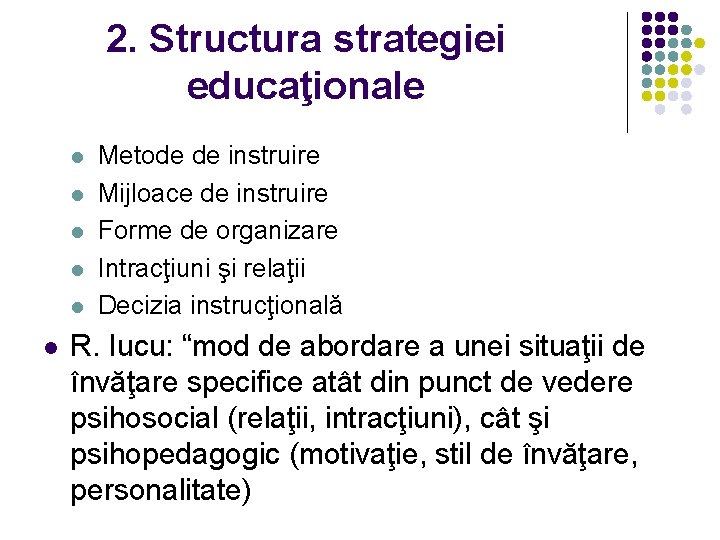 2. Structura strategiei educaţionale

• Metode de instruire
• Mijloace de instruire
• Forme de organizare
• Intracţiuni şi relaţii
• Decizia instrucţională

• R. Iucu: "mod de abordare a unei situaţii de învăţare specifice atât din punct de vedere psihosocial (relaţii, intracţiuni), cât şi psihopedagogic (motivaţie, stil de învăţare, personalitate)